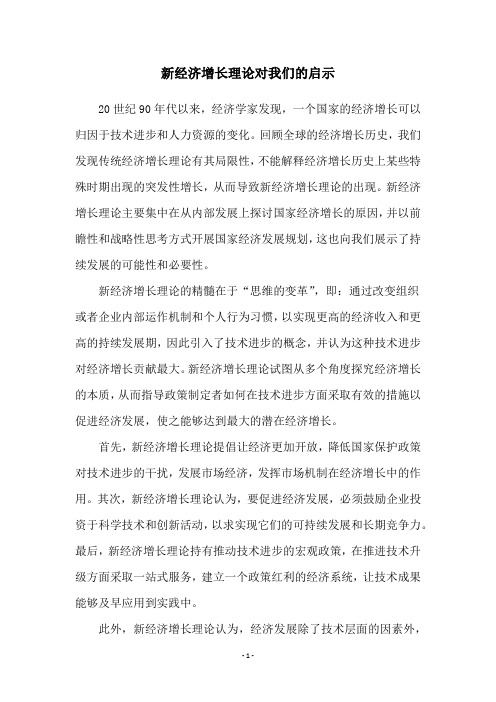 新经济增长理论对我们的启示

20世纪90年代以来，经济学家发现，一个国家的经济增长可以归因于技术进步和人力资源的变化。回顾全球的经济增长历史，我们发现传统经济增长理论有其局限性，不能解释经济增长历史上某些特殊时期出现的突发性增长，从而导致新经济增长理论的出现。新经济增长理论主要集中在从内部发展上探讨国家经济增长的原因，并以前瞻性和战略性思考方式开展国家经济发展规划，这也向我们展示了持续发展的可能性和必要性。

新经济增长理论的精髓在于“思维的变革”，即：通过改变组织或者企业内部运作机制和个人行为习惯，以实现更高的经济收入和更高的持续发展期，因此引入了技术进步的概念，并认为这种技术进步对经济增长贡献最大。新经济增长理论试图从多个角度探究经济增长的本质，从而指导政策制定者如何在技术进步方面采取有效的措施以促进经济发展，使之能够达到最大的潜在经济增长。

首先，新经济增长理论提倡让经济更加开放，降低国家保护政策对技术进步的干扰，发展市场经济，发挥市场机制在经济增长中的作用。其次，新经济增长理论认为，要促进经济发展，必须鼓励企业投资于科学技术和创新活动，以求实现它们的可持续发展和长期竞争力。最后，新经济增长理论持有推动技术进步的宏观政策，在推进技术升级方面采取一站式服务，建立一个政策红利的经济系统，让技术成果能够及早应用到实践中。

此外，新经济增长理论认为，经济发展除了技术层面的因素外，

- 1 -